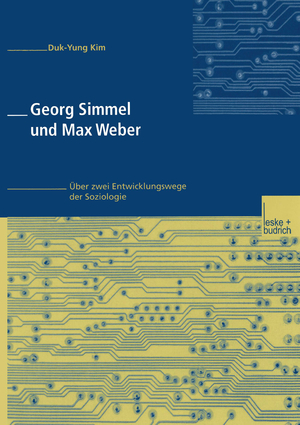 Duk-Yung Kim

Georg Simmel und Max Weber

Über zwei Entwicklungswege der Soziologie

leske + budrich